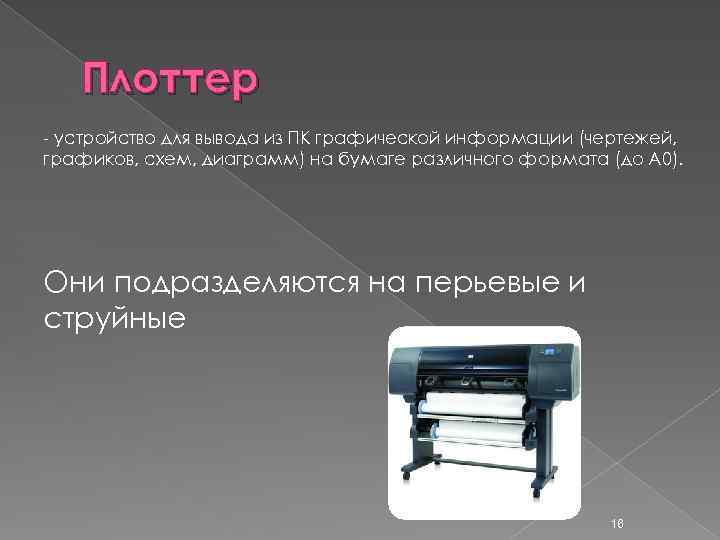 Плоттер

- устройство для вывода из ПК графической информации (чертежей, графиков, схем, диаграмм) на бумаге различного формата (до А0).

Они подразделяются на перьевые и струйные

18